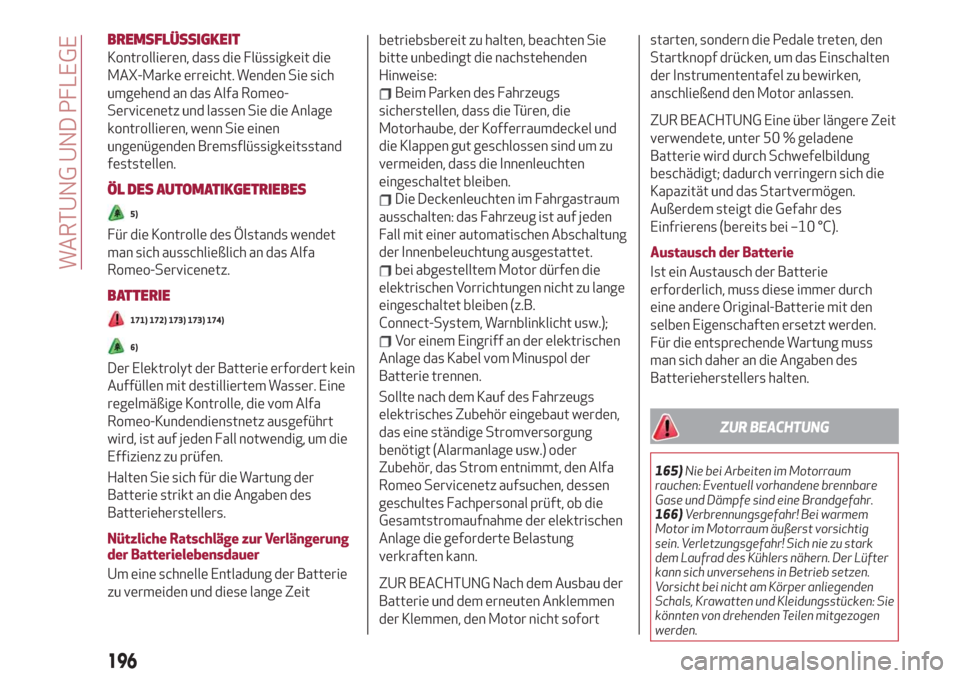 WARTUNG UND PFLEGE

BREMSFLÜSSIGKEIT
Kontrollieren, dass die Flüssigkeit die MAX-Marke erreicht. Wenden Sie sich umgehend an das Alfa Romeo-Servicenetz und lassen Sie die Anlage kontrollieren, wenn Sie einen ungenügenden Bremsflüssigkeitsstand feststellen.

ÖL DES AUTOMATIKGETRIEBES

5)

Für die Kontrolle des Ölstands wendet man sich ausschließlich an das Alfa Romeo-Servicenetz.

BATTERIE

171) 172) 173) 173) 174)

6)

Der Elektrolyt der Batterie erfordert kein Auffüllen mit destilliertem Wasser. Eine regelmäßige Kontrolle, die vom Alfa Romeo-Kundendienstnetz ausgeführt wird, ist auf jeden Fall notwendig, um die Effizienz zu prüfen.

Halten Sie sich für die Wartung der Batterie strikt an die Angaben des Batterieherstellers.

Nützliche Ratschläge zur Verlängerung der Batterielebensdauer
Um eine schnelle Entladung der Batterie zu vermeiden und diese lange Zeit betriebsbereit zu halten, beachten Sie bitte unbedingt die nachstehenden Hinweise:
Beim Parken des Fahrzeugs sicherstellen, dass die Türen, die Motorhaube, der Kofferraumdeckel und die Klappen gut geschlossen sind um zu vermeiden, dass die Innenleuchten eingeschaltet bleiben.
Die Deckenleuchten im Fahrgastraum ausschalten: das Fahrzeug ist auf jeden Fall mit einer automatischen Abschaltung der Innenbeleuchtung ausgestattet.
bei abgestelltem Motor dürfen die elektrischen Vorrichtungen nicht zu lange eingeschaltet bleiben (z.B. Connect-System, Warnblinklicht usw.);
Vor einem Eingriff an der elektrischen Anlage das Kabel vom Minuspol der Batterie trennen.

Sollte nach dem Kauf des Fahrzeugs elektrisches Zubehör eingebaut werden, das eine ständige Stromversorgung benötigt (Alarmanlage usw.) oder Zubehör, das Strom entnimmt, den Alfa Romeo Servicenetz aufsuchen, dessen geschultes Fachpersonal prüft, ob die Gesamtstromaufnahme der elektrischen Anlage die geforderte Belastung verkraften kann.

ZUR BEACHTUNG Nach dem Ausbau der Batterie und dem erneuten Anklemmen der Klemmen, den Motor nicht sofort starten, sondern die Pedale treten, den Startknopf drücken, um das Einschalten der Instrumententafel zu bewirken, anschließend den Motor anlassen.

ZUR BEACHTUNG Eine über längere Zeit verwendete, unter 50 % geladene Batterie wird durch Schwefelbildung beschädigt; dadurch verringern sich die Kapazität und das Startvermögen. Außerdem steigt die Gefahr des Einfrierens (bereits bei –10 °C).

Austausch der Batterie
Ist ein Austausch der Batterie erforderlich, muss diese immer durch eine andere Original-Batterie mit den selben Eigenschaften ersetzt werden. Für die entsprechende Wartung muss man sich daher an die Angaben des Batterieherstellers halten.

ZUR BEACHTUNG

165) Nie bei Arbeiten im Motorraum rauchen: Eventuell vorhandene brennbare Gase und Dämpfe sind eine Brandgefahr.
166) Verbrennungsgefahr! Bei warmem Motor im Motorraum äußerst vorsichtig sein. Verletzungsgefahr! Sich nie zu stark dem Laufrad des Kühlers nähern. Der Lüfter kann sich unversehens in Betrieb setzen. Vorsicht bei nicht am Körper anliegenden Schals, Krawatten und Kleidungsstücken: Sie könnten von drehenden Teilen mitgezogen werden.

196

carmanualsonline.info